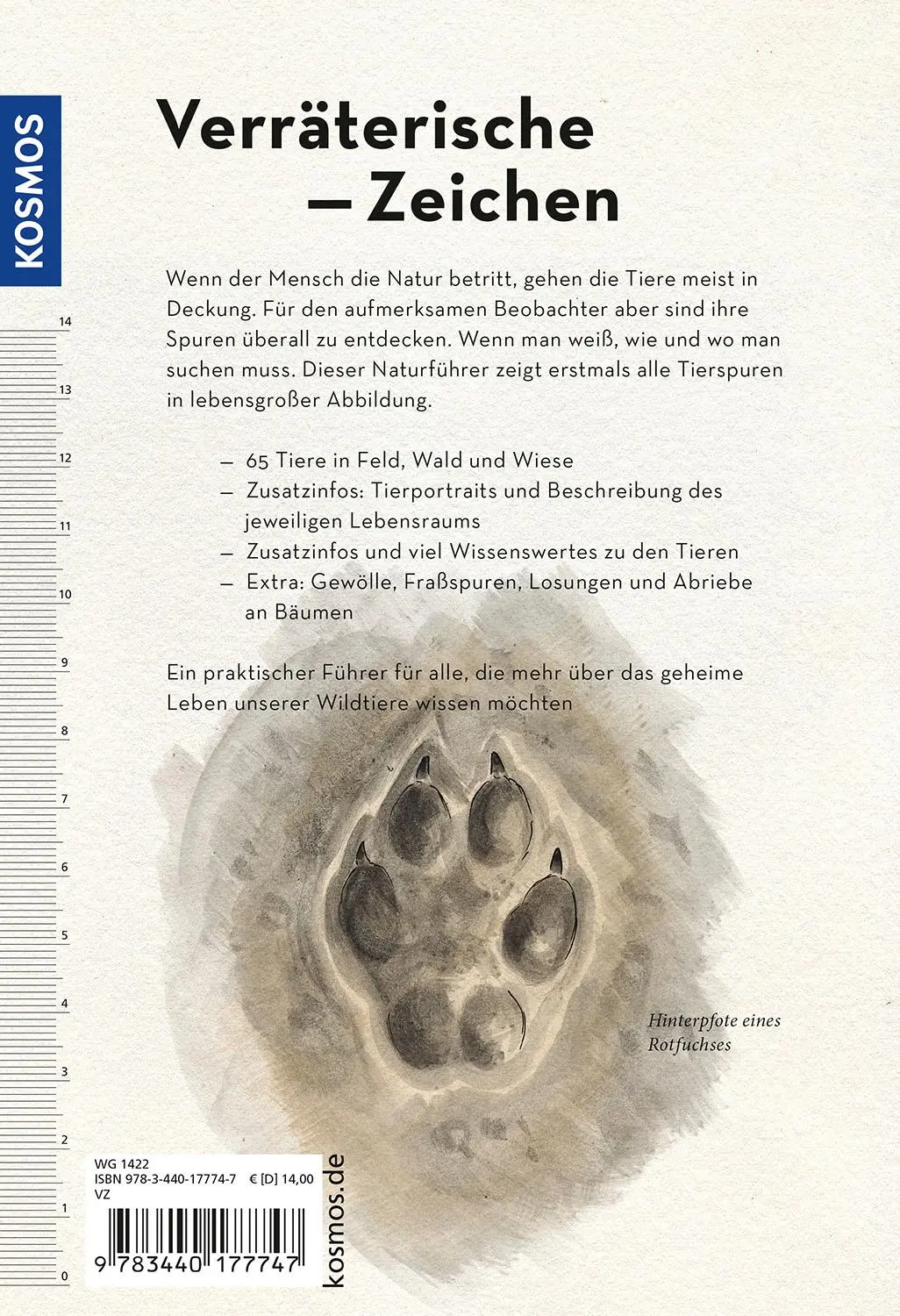 KOSMOS

Verräterische
— Zeichen

Wenn der Mensch die Natur betritt, gehen die Tiere meist in Deckung. Für den aufmerksamen Beobachter aber sind ihre Spuren überall zu entdecken. Wenn man weiß, wie und wo man suchen muss. Dieser Naturführer zeigt erstmals alle Tierspuren in lebensgroßer Abbildung.

— 65 Tiere in Feld, Wald und Wiese
— Zusatzinfos: Tierportraits und Beschreibung des jeweiligen Lebensraums
— Zusatzinfos und viel Wissenswertes zu den Tieren
— Extra: Gewölle, Fraßspuren, Losungen und Abriebe an Bäumen

Ein praktischer Führer für alle, die mehr über das geheime Leben unserer Wildtiere wissen möchten

Hinterpfote eines Rotfuchses

14
13
12
11
10
9
8
7
6
5
4
3
2
1
0

WG 1422
ISBN 978-3-440-17774-7 € [D] 14,00
VZ
9 783440 177747

kosmos.de